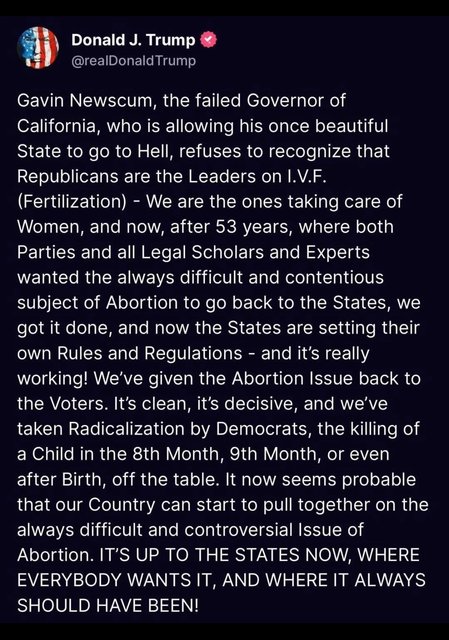 Donald J. Trump
@realDonaldTrump

Gavin Newscum, the failed Governor of California, who is allowing his once beautiful State to go to Hell, refuses to recognize that Republicans are the Leaders on I.V.F. (Fertilization) - We are the ones taking care of Women, and now, after 53 years, where both Parties and all Legal Scholars and Experts wanted the always difficult and contentious subject of Abortion to go back to the States, we got it done, and now the States are setting their own Rules and Regulations - and it's really working! We've given the Abortion Issue back to the Voters. It's clean, it's decisive, and we've taken Radicalization by Democrats, the killing of a Child in the 8th Month, 9th Month, or even after Birth, off the table. It now seems probable that our Country can start to pull together on the always difficult and controversial Issue of Abortion. IT'S UP TO THE STATES NOW, WHERE EVERYBODY WANTS IT, AND WHERE IT ALWAYS SHOULD HAVE BEEN!